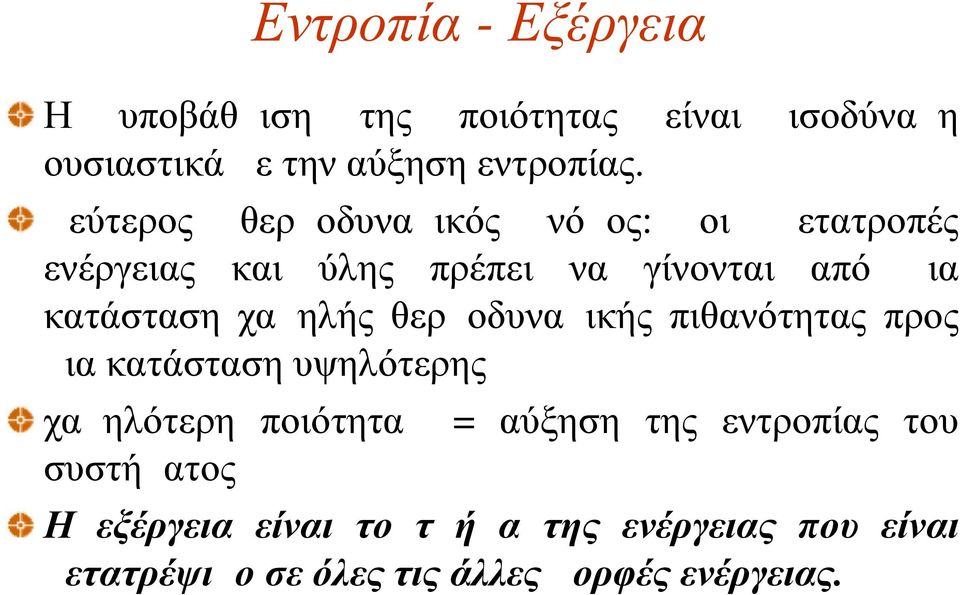 Εντροπία - Εξέργεια

Η υποβάθ ιση της ποιότητας είναι ισοδύνα η ουσιαστικά ε την αύξηση εντροπίας.

εύτερος θερ οδυνα ικός νό ος: οι ετατροπές ενέργειας και ύλης πρέπει να γίνονται από ια κατάσταση χα ηλής θερ οδυνα ικής πιθανότητας προς ια κατάσταση υψηλότερης

χα ηλότερη ποιότητα = αύξηση της εντροπίας του συστή ατος

Η εξέργεια είναι το τ ή α της ενέργειας που είναι ετατρέψι ο σε όλες τις άλλες ορφές ενέργειας.